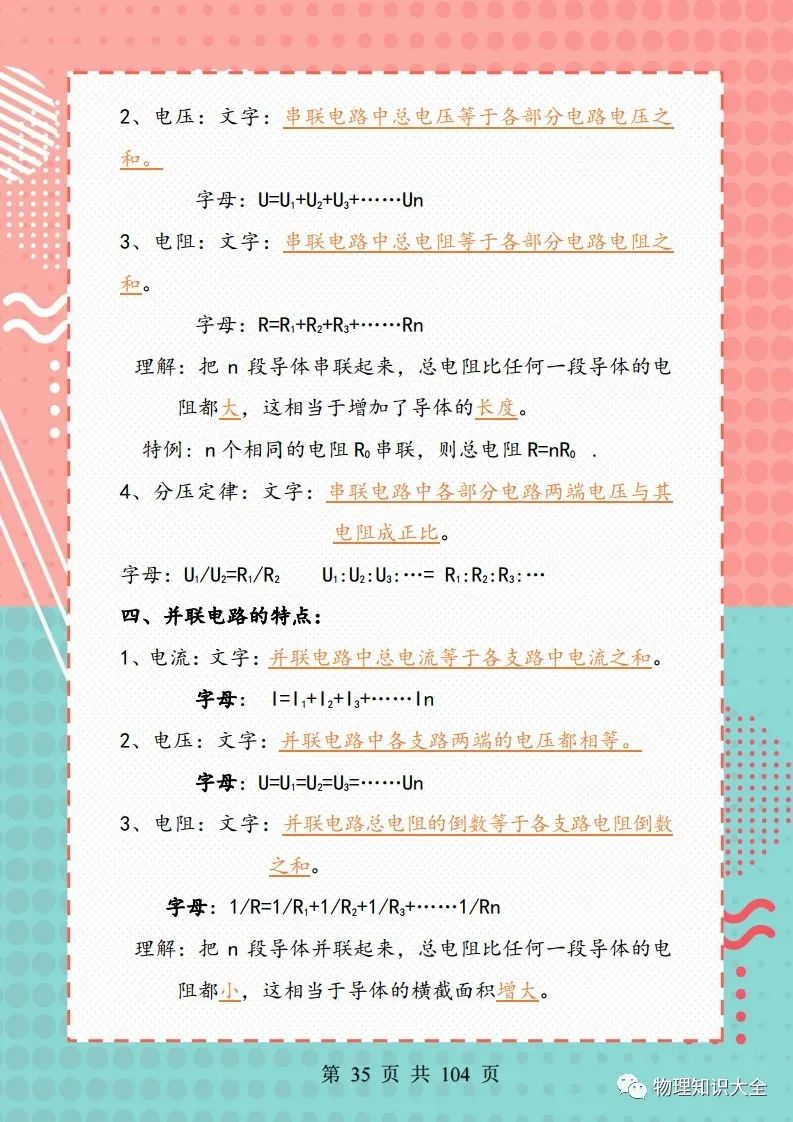 2、电压：文字：串联电路中总电压等于各部分电路电压之和。

字母：$U=U_1+U_2+U_3+\cdots\cdots Un$

3、电阻：文字：串联电路中总电阻等于各部分电路电阻之和。

字母：$R=R_1+R_2+R_3+\cdots\cdots Rn$

理解：把 n 段导体串联起来，总电阻比任何一段导体的电阻都大，这相当于增加了导体的长度。

特例：n 个相同的电阻 $R_0$ 串联，则总电阻 $R=nR_0$ .

4、分压定律：文字：串联电路中各部分电路两端电压与其电阻成正比。

字母：$U_1/U_2=R_1/R_2$ $U_1:U_2:U_3:\cdots= R_1:R_2:R_3:\cdots$

四、并联电路的特点：

1、电流：文字：并联电路中总电流等于各支路中电流之和。

字母：$I=I_1+I_2+I_3+\cdots\cdots In$

2、电压：文字：并联电路中各支路两端的电压都相等。

字母：$U=U_1=U_2=U_3=\cdots\cdots Un$

3、电阻：文字：并联电路总电阻的倒数等于各支路电阻倒数之和。

字母：$1/R=1/R_1+1/R_2+1/R_3+\cdots\cdots 1/Rn$

理解：把 n 段导体并联起来，总电阻比任何一段导体的电阻都小，这相当于导体的横截面积增大。

第 35 页 共 104 页

物理知识大全